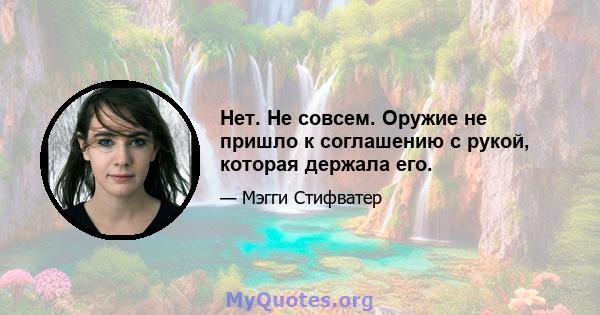 Нет. Не совсем. Оружие не пришло к соглашению с рукой, которая держала его.

— Мэгги Стифватер

MyQuotes.org